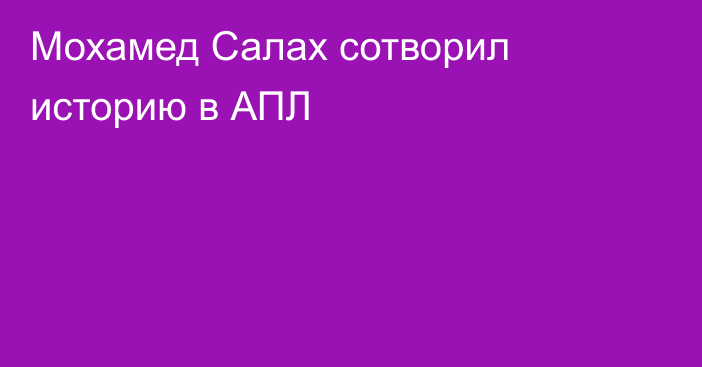 Мохамед Салах сотворил историю в АПЛ